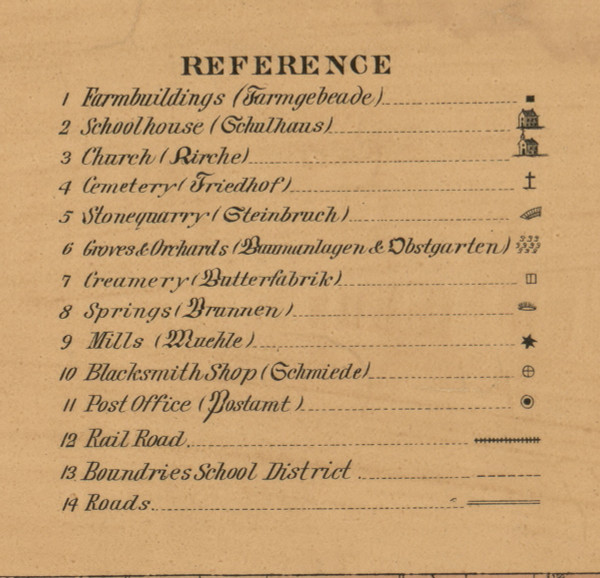 REFERENCE

1 Farmbuildings (Farmgebeade)

2 Schoolhouse (Schulhaus)

3 Church (Kirche)

4 Cemetery (Friedhof)

5 Stonequarry (Steinbruch)

6 Groves & Orchards (Baumanlagen & Obstgarten)

7 Creamery (Butterfabrik)

8 Springs (Brunnen)

9 Mills (Muehle)

10 Blacksmith Shop (Schmiede)

11 Post Office (Postamt)

12 Rail Road

13 Boundries School District

14 Roads